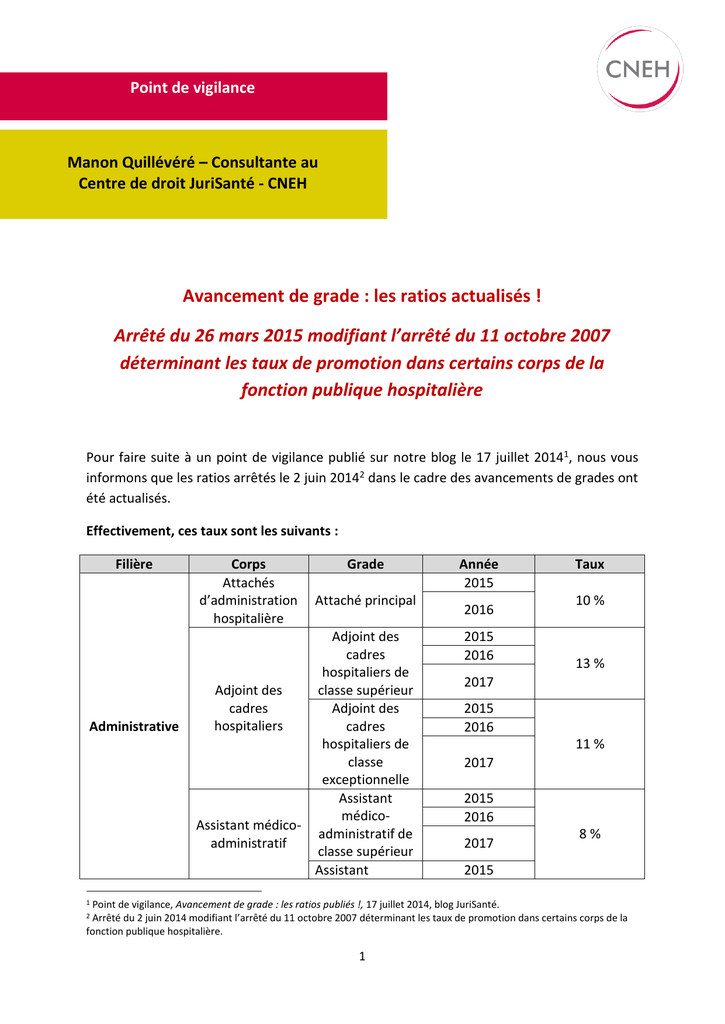 CNEH

Point de vigilance

Manon Quillévéré – Consultante au Centre de droit JuriSanté - CNEH

Avancement de grade : les ratios actualisés !

Arrêté du 26 mars 2015 modifiant l'arrêté du 11 octobre 2007 déterminant les taux de promotion dans certains corps de la fonction publique hospitalière

Pour faire suite à un point de vigilance publié sur notre blog le 17 juillet 2014$^1$, nous vous informons que les ratios arrêtés le 2 juin 2014$^2$ dans le cadre des avancements de grades ont été actualisés.

Effectivement, ces taux sont les suivants :

| Filière | Corps | Grade | Année | Taux |
|---|---|---|---|---|
| Administrative | Attachés d'administration hospitalière | Attaché principal | 2015 | 10 % |
| | | | 2016 | |
| | Adjoint des cadres hospitaliers | Adjoint des cadres hospitaliers de classe supérieur | 2015 | 13 % |
| | | | 2016 | |
| | | | 2017 | |
| | | Adjoint des cadres hospitaliers de classe exceptionnelle | 2015 | 11 % |
| | | | 2016 | |
| | | | 2017 | |
| | Assistant médico-administratif | Assistant médico-administratif de classe supérieur | 2015 | 8 % |
| | | | 2016 | |
| | | | 2017 | |
| | | Assistant | 2015 | |

$^1$ Point de vigilance, Avancement de grade : les ratios publiés !, 17 juillet 2014, blog JuriSanté.
$^2$ Arrêté du 2 juin 2014 modifiant l'arrêté du 11 octobre 2007 déterminant les taux de promotion dans certains corps de la fonction publique hospitalière.

1